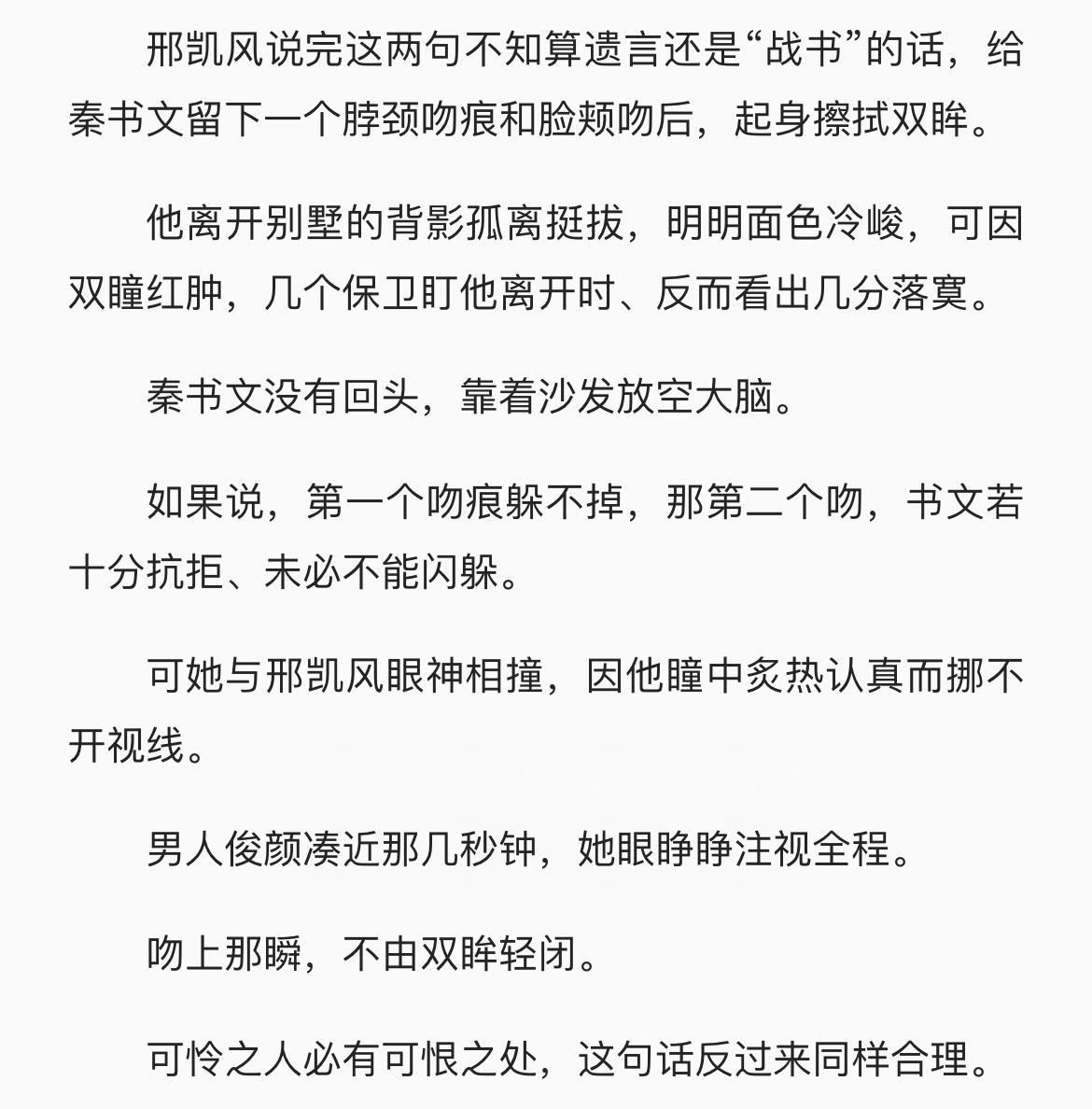 邢凯风说完这两句不知算遗言还是“战书”的话，给秦书文留下一个脖颈吻痕和脸颊吻后，起身擦拭双眸。

他离开别墅的背影孤离挺拔，明明面色冷峻，可因双瞳红肿，几个保卫盯他离开时、反而看出几分落寞。

秦书文没有回头，靠着沙发放空大脑。

如果说，第一个吻痕躲不掉，那第二个吻，书文若十分抗拒、未必不能闪躲。

可她与邢凯风眼神相撞，因他瞳中炙热认真而挪不开视线。

男人俊颜凑近那几秒钟，她眼睁睁注视全程。

吻上那瞬，不由双眸轻闭。

可怜之人必有可恨之处，这句话反过来同样合理。